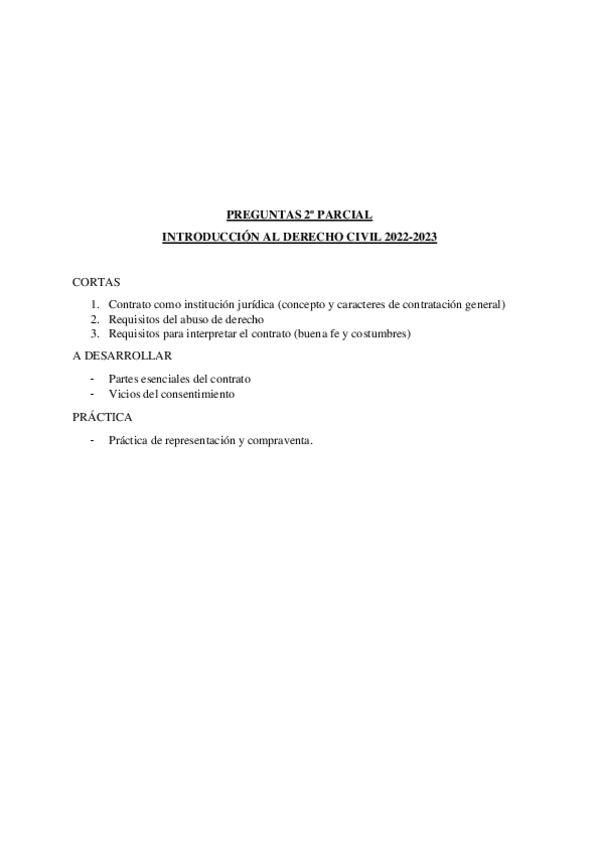 PREGUNTAS 2º PARCIAL

INTRODUCCIÓN AL DERECHO CIVIL 2022-2023

CORTAS

1. Contrato como institución jurídica (concepto y caracteres de contratación general)
2. Requisitos del abuso de derecho
3. Requisitos para interpretar el contrato (buena fe y costumbres)

A DESARROLLAR

- Partes esenciales del contrato
- Vicios del consentimiento

PRÁCTICA

- Práctica de representación y compraventa.